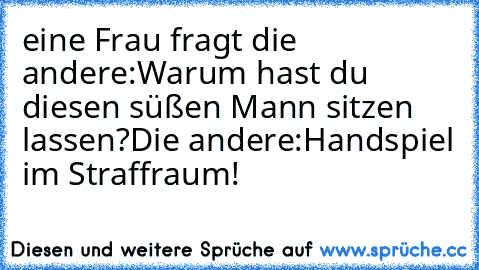 eine Frau fragt die andere:Warum hast du diesen süßen Mann sitzen lassen?Die andere:Handspiel im Straffraum!

Diesen und weitere Sprüche auf www.sprüche.cc